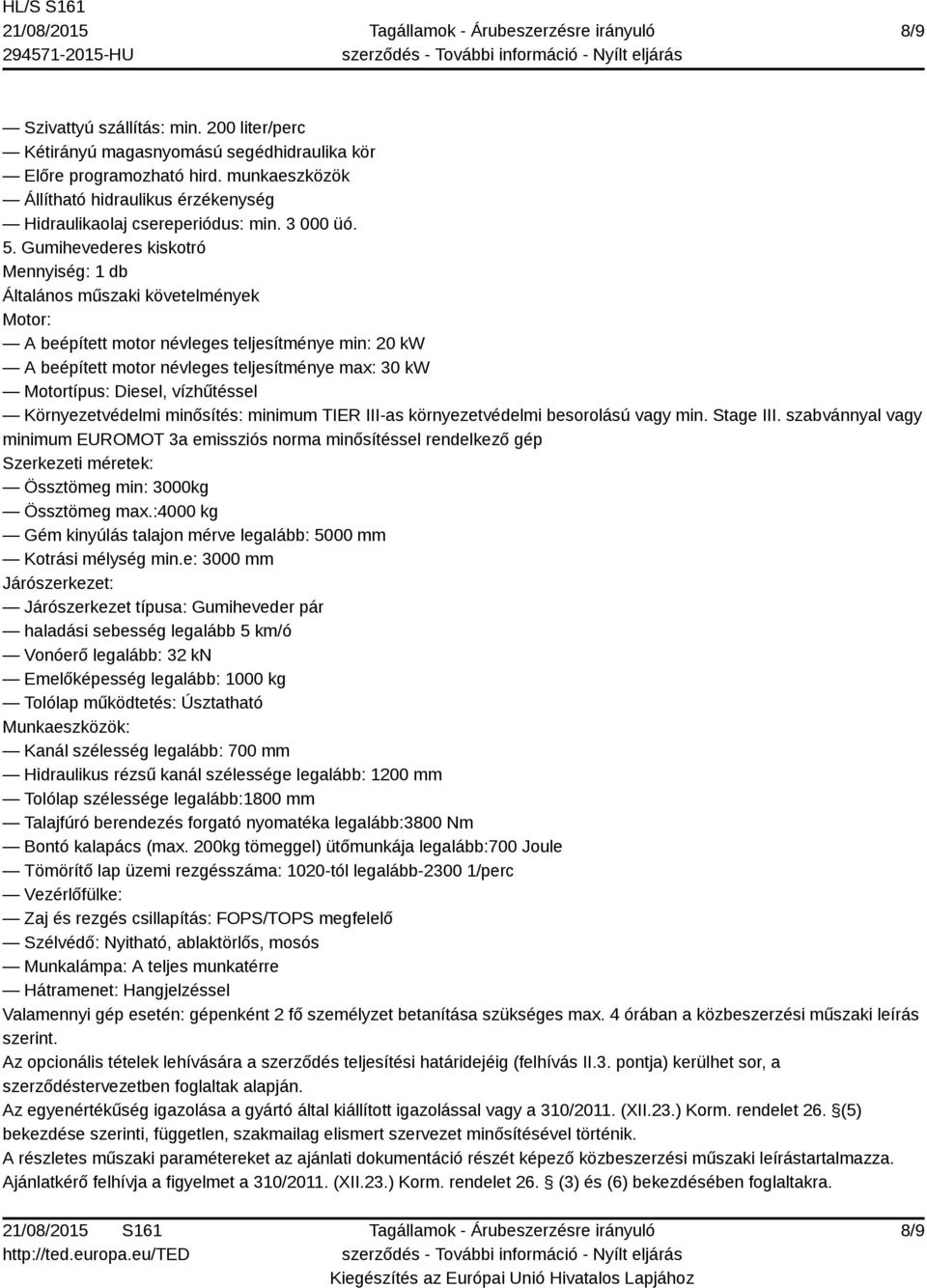 HL/S S161
21/08/2015
294571-2015-HU

Tagállamok - Árubeszerzésre irányuló szerződés - További információ - Nyílt eljárás

8/9

— Szivattyú szállítás: min. 200 liter/perc
— Kétirányú magasnyomású segédhidraulika kör
— Előre programozható hird. munkaeszközök
— Állítható hidraulikus érzékenység
— Hidraulikaolaj csereperiódus: min. 3 000 üó.
5. Gumihevederes kiskotró
Mennyiség: 1 db
Általános műszaki követelmények
Motor:
— A beépített motor névleges teljesítménye min: 20 kW
— A beépített motor névleges teljesítménye max: 30 kW
— Motortípus: Diesel, vízhűtéssel
— Környezetvédelmi minősítés: minimum TIER III-as környezetvédelmi besorolású vagy min. Stage III. szabvánnyal vagy minimum EUROMOT 3a emissziós norma minősítéssel rendelkező gép
Szerkezeti méretek:
— Össztömeg min: 3000kg
— Össztömeg max.:4000 kg
— Gém kinyúlás talajon mérve legalább: 5000 mm
— Kotrási mélység min.e: 3000 mm
Járószerkezet:
— Járószerkezet típusa: Gumiheveder pár
— haladási sebesség legalább 5 km/ó
— Vonóerő legalább: 32 kN
— Emelőképesség legalább: 1000 kg
— Tolólap működtetés: Úsztatható
Munkaeszközök:
— Kanál szélesség legalább: 700 mm
— Hidraulikus rézsű kanál szélessége legalább: 1200 mm
— Tolólap szélessége legalább:1800 mm
— Talajfúró berendezés forgató nyomatéka legalább:3800 Nm
— Bontó kalapács (max. 200kg tömeggel) ütőmunkája legalább:700 Joule
— Tömörítő lap üzemi rezgésszáma: 1020-tól legalább-2300 1/perc
— Vezérlőfülke:
— Zaj és rezgés csillapítás: FOPS/TOPS megfelelő
— Szélvédő: Nyitható, ablaktörlős, mosós
— Munkalámpa: A teljes munkatérre
— Hátramenet: Hangjelzéssel
Valamennyi gép esetén: gépenként 2 fő személyzet betanítása szükséges max. 4 órában a közbeszerzési műszaki leírás szerint.
Az opcionális tételek lehívására a szerződés teljesítési határidejéig (felhívás II.3. pontja) kerülhet sor, a szerződéstervezetben foglaltak alapján.
Az egyenértékűség igazolása a gyártó által kiállított igazolással vagy a 310/2011. (XII.23.) Korm. rendelet 26. §(5) bekezdése szerinti, független, szakmailag elismert szervezet minősítésével történik.
A részletes műszaki paramétereket az ajánlati dokumentáció részét képező közbeszerzési műszaki leírástartalmazza.
Ajánlatkérő felhívja a figyelmet a 310/2011. (XII.23.) Korm. rendelet 26. § (3) és (6) bekezdésében foglaltakra.

21/08/2015 S161
http://ted.europa.eu/TED

Tagállamok - Árubeszerzésre irányuló szerződés - További információ - Nyílt eljárás
Kiegészítés az Európai Unió Hivatalos Lapjához

8/9